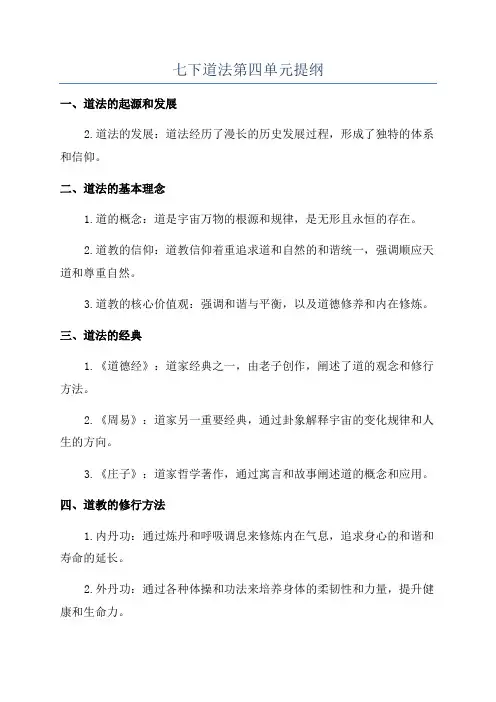 七下道法第四单元提纲

一、道法的起源和发展

2.道法的发展：道法经历了漫长的历史发展过程，形成了独特的体系和信仰。

二、道法的基本理念

1.道的概念：道是宇宙万物的根源和规律，是无形且永恒的存在。

2.道教的信仰：道教信仰着重追求道和自然的和谐统一，强调顺应天道和尊重自然。

3.道教的核心价值观：强调和谐与平衡，以及道德修养和内在修炼。

三、道法的经典

1.《道德经》：道家经典之一，由老子创作，阐述了道的观念和修行方法。

2.《周易》：道家另一重要经典，通过卦象解释宇宙的变化规律和人生的方向。

3.《庄子》：道家哲学著作，通过寓言和故事阐述道的概念和应用。

四、道教的修行方法

1.内丹功：通过炼丹和呼吸调息来修炼内在气息，追求身心的和谐和寿命的延长。

2.外丹功：通过各种体操和功法来培养身体的柔韧性和力量，提升健康和生命力。